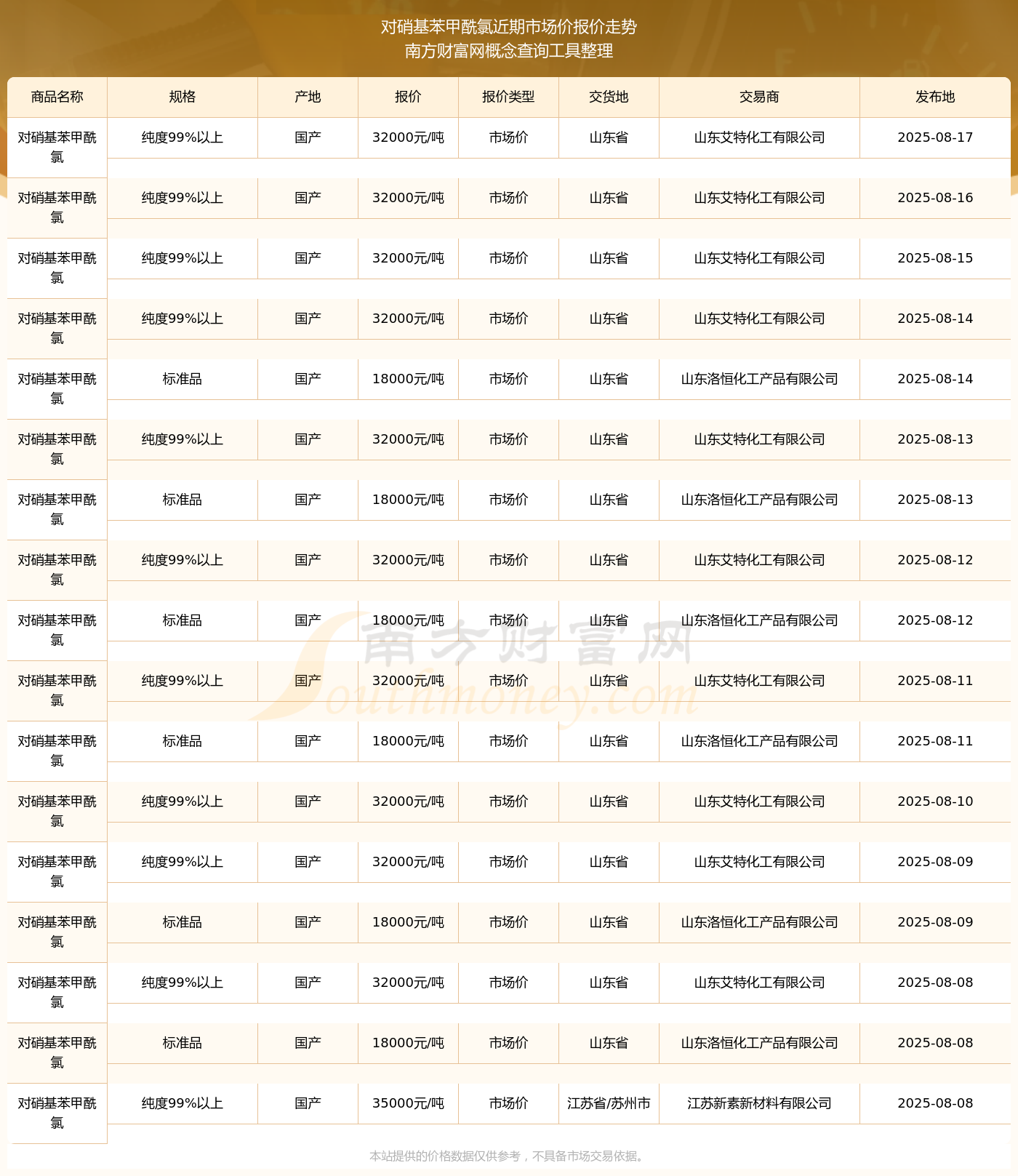 对硝基苯甲酰氯近期市场价报价走势
南方财富网概念查询工具整理

| 商品名称 | 规格 | 产地 | 报价 | 报价类型 | 交货地 | 交易商 | 发布地 |
|---|---|---|---|---|---|---|---|
| 对硝基苯甲酰氯 | 纯度99%以上 | 国产 | 32000元/吨 | 市场价 | 山东省 | 山东艾特化工有限公司 | 2025-08-17 |
| 对硝基苯甲酰氯 | 纯度99%以上 | 国产 | 32000元/吨 | 市场价 | 山东省 | 山东艾特化工有限公司 | 2025-08-16 |
| 对硝基苯甲酰氯 | 纯度99%以上 | 国产 | 32000元/吨 | 市场价 | 山东省 | 山东艾特化工有限公司 | 2025-08-15 |
| 对硝基苯甲酰氯 | 纯度99%以上 | 国产 | 32000元/吨 | 市场价 | 山东省 | 山东艾特化工有限公司 | 2025-08-14 |
| 对硝基苯甲酰氯 | 标准品 | 国产 | 18000元/吨 | 市场价 | 山东省 | 山东洛恒化工产品有限公司 | 2025-08-14 |
| 对硝基苯甲酰氯 | 纯度99%以上 | 国产 | 32000元/吨 | 市场价 | 山东省 | 山东艾特化工有限公司 | 2025-08-13 |
| 对硝基苯甲酰氯 | 标准品 | 国产 | 18000元/吨 | 市场价 | 山东省 | 山东洛恒化工产品有限公司 | 2025-08-13 |
| 对硝基苯甲酰氯 | 纯度99%以上 | 国产 | 32000元/吨 | 市场价 | 山东省 | 山东艾特化工有限公司 | 2025-08-12 |
| 对硝基苯甲酰氯 | 标准品 | 国产 | 18000元/吨 | 市场价 | 山东省 | 山东洛恒化工产品有限公司 | 2025-08-12 |
| 对硝基苯甲酰氯 | 纯度99%以上 | 国产 | 32000元/吨 | 市场价 | 山东省 | 山东艾特化工有限公司 | 2025-08-11 |
| 对硝基苯甲酰氯 | 标准品 | 国产 | 18000元/吨 | 市场价 | 山东省 | 山东洛恒化工产品有限公司 | 2025-08-11 |
| 对硝基苯甲酰氯 | 纯度99%以上 | 国产 | 32000元/吨 | 市场价 | 山东省 | 山东艾特化工有限公司 | 2025-08-10 |
| 对硝基苯甲酰氯 | 纯度99%以上 | 国产 | 32000元/吨 | 市场价 | 山东省 | 山东艾特化工有限公司 | 2025-08-09 |
| 对硝基苯甲酰氯 | 标准品 | 国产 | 18000元/吨 | 市场价 | 山东省 | 山东洛恒化工产品有限公司 | 2025-08-09 |
| 对硝基苯甲酰氯 | 纯度99%以上 | 国产 | 32000元/吨 | 市场价 | 山东省 | 山东艾特化工有限公司 | 2025-08-08 |
| 对硝基苯甲酰氯 | 标准品 | 国产 | 18000元/吨 | 市场价 | 山东省 | 山东洛恒化工产品有限公司 | 2025-08-08 |
| 对硝基苯甲酰氯 | 纯度99%以上 | 国产 | 35000元/吨 | 市场价 | 江苏省/苏州市 | 江苏新素新材料有限公司 | 2025-08-08 |

南方财富网 Southmoney.com

本站提供的价格数据仅供参考，不具备市场交易依据。